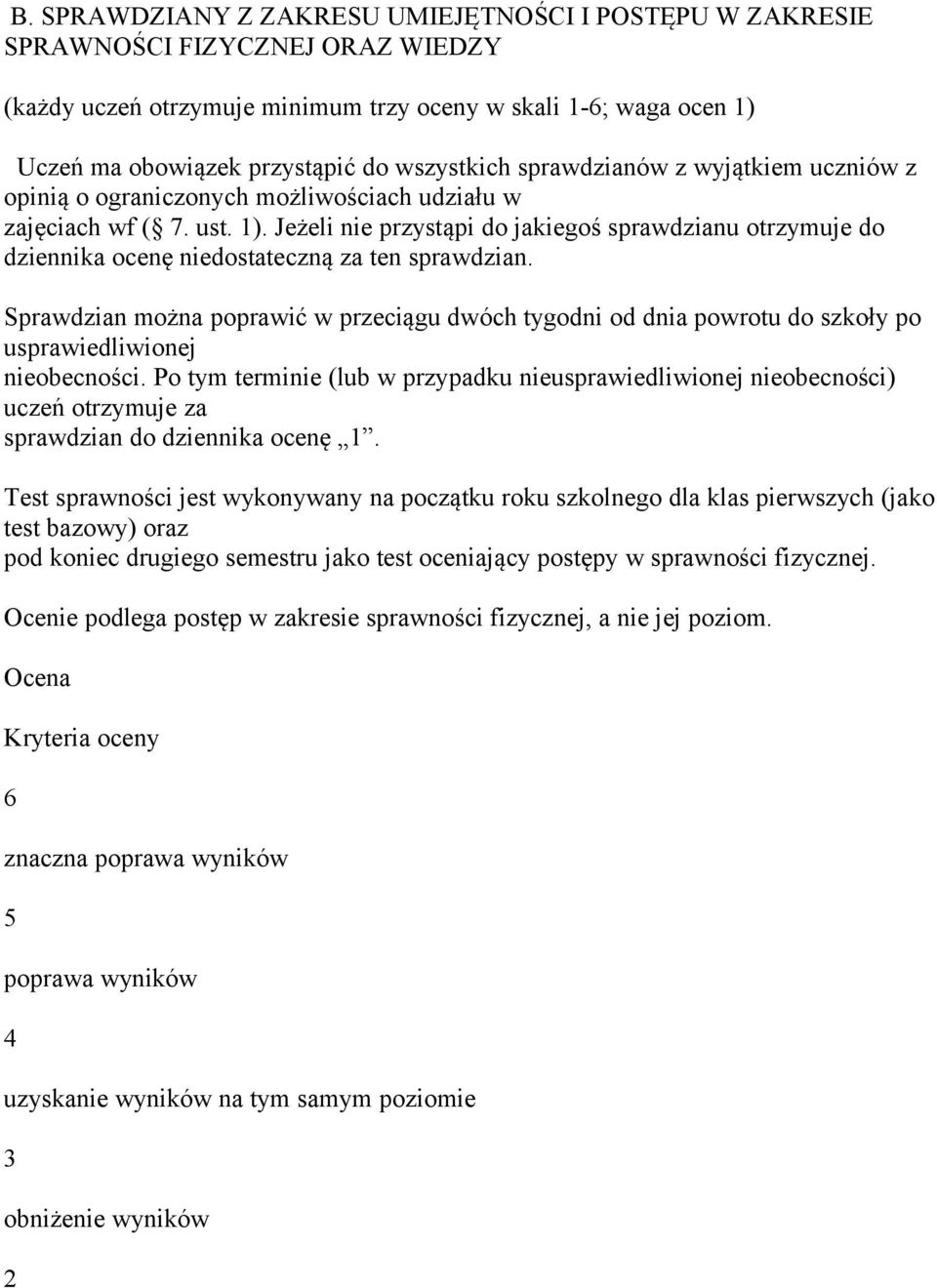 B. SPRAWDZIANY Z ZAKRESU UMIEJĘTNOŚCI I POSTĘPU W ZAKRESIE SPRAWNOŚCI FIZYCZNEJ ORAZ WIEDZY

(każdy uczeń otrzymuje minimum trzy oceny w skali 1-6; waga ocen 1)

Uczeń ma obowiązek przystąpić do wszystkich sprawdzianów z wyjątkiem uczniów z opinią o ograniczonych możliwościach udziału w zajęciach wf ( 7. ust. 1). Jeżeli nie przystąpi do jakiegoś sprawdzianu otrzymuje do dziennika ocenę niedostateczną za ten sprawdzian.

Sprawdzian można poprawić w przeciągu dwóch tygodni od dnia powrotu do szkoły po usprawiedliwionej nieobecności. Po tym terminie (lub w przypadku nieusprawiedliwionej nieobecności) uczeń otrzymuje za sprawdzian do dziennika ocenę „1”.

Test sprawności jest wykonywany na początku roku szkolnego dla klas pierwszych (jako test bazowy) oraz pod koniec drugiego semestru jako test oceniający postępy w sprawności fizycznej.

Ocenie podlega postęp w zakresie sprawności fizycznej, a nie jej poziom.

Ocena

Kryteria oceny

6

znaczna poprawa wyników

5

poprawa wyników

4

uzyskanie wyników na tym samym poziomie

3

obniżenie wyników

2